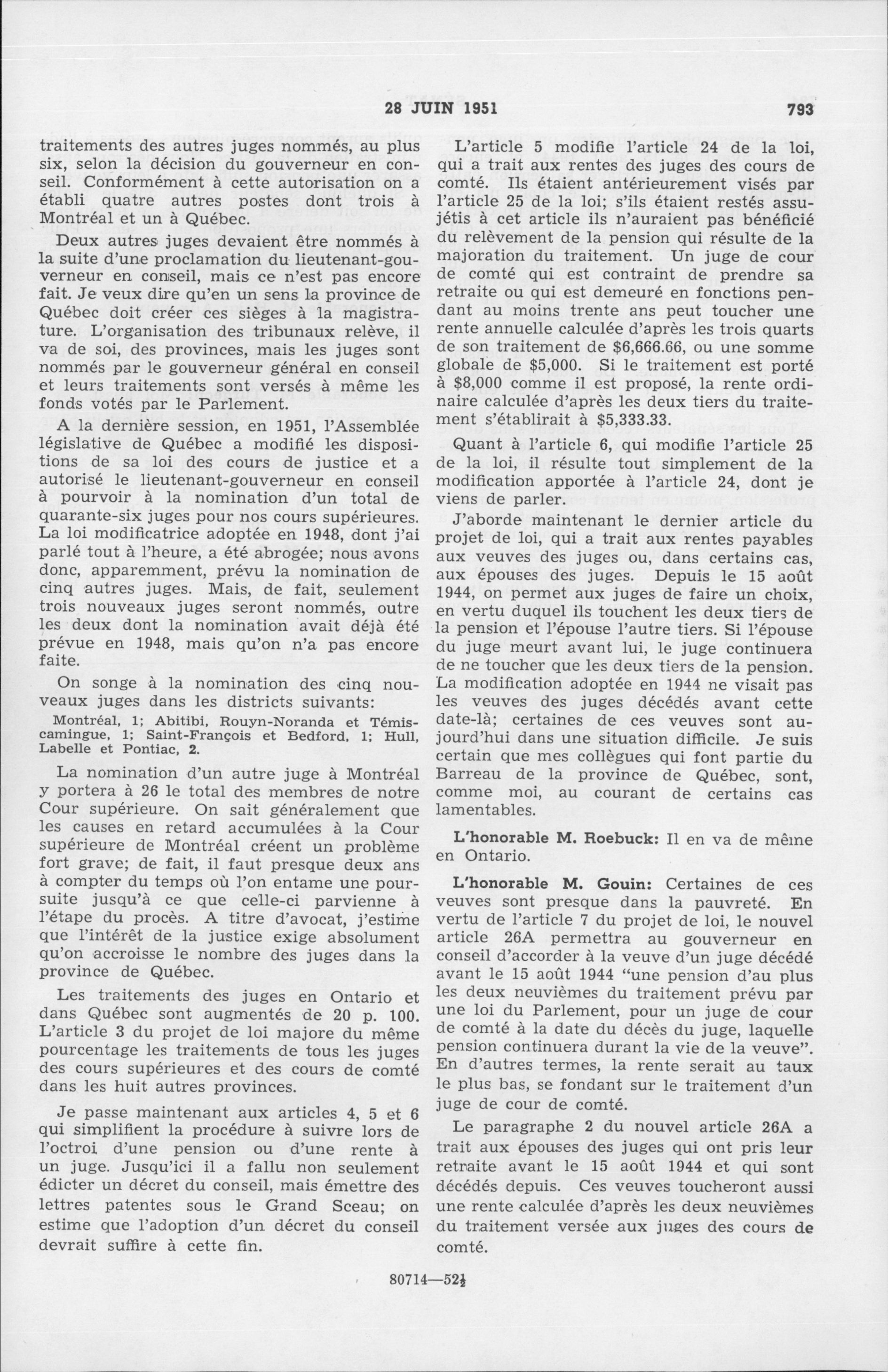 28 JUIN 1951 793

traitements des autres juges nommés, au plus six, selon la décision du gouverneur en conseil. Conformément à cette autorisation on a établi quatre autres postes dont trois à Montréal et un à Québec.

Deux autres juges devaient être nommés à la suite d'une proclamation du lieutenant-gouverneur en conseil, mais ce n'est pas encore fait. Je veux dire qu'en un sens la province de Québec doit créer ces sièges à la magistrature. L'organisation des tribunaux relève, il va de soi, des provinces, mais les juges sont nommés par le gouverneur général en conseil et leurs traitements sont versés à même les fonds votés par le Parlement.

A la dernière session, en 1951, l'Assemblée législative de Québec a modifié les dispositions de sa loi des cours de justice et a autorisé le lieutenant-gouverneur en conseil à pourvoir à la nomination d'un total de quarante-six juges pour nos cours supérieures. La loi modificatrice adoptée en 1948, dont j'ai parlé tout à l'heure, a été abrogée; nous avons donc, apparemment, prévu la nomination de cinq autres juges. Mais, de fait, seulement trois nouveaux juges seront nommés, outre les deux dont la nomination avait déjà été prévue en 1948, mais qu'on n'a pas encore faite.

On songe à la nomination des cinq nouveaux juges dans les districts suivants:

Montréal, 1; Abitibi, Rouyn-Noranda et Témiscamingue, 1; Saint-François et Bedford, 1; Hull, Labelle et Pontiac, 2.

La nomination d'un autre juge à Montréal y portera à 26 le total des membres de notre Cour supérieure. On sait généralement que les causes en retard accumulées à la Cour supérieure de Montréal créent un problème fort grave; de fait, il faut presque deux ans à compter du temps où l'on entame une poursuite jusqu'à ce que celle-ci parvienne à l'étape du procès. A titre d'avocat, j'estime que l'intérêt de la justice exige absolument qu'on accroisse le nombre des juges dans la province de Québec.

Les traitements des juges en Ontario et dans Québec sont augmentés de 20 p. 100. L'article 3 du projet de loi majore du même pourcentage les traitements de tous les juges des cours supérieures et des cours de comté dans les huit autres provinces.

Je passe maintenant aux articles 4, 5 et 6 qui simplifient la procédure à suivre lors de l'octroi d'une pension ou d'une rente à un juge. Jusqu'ici il a fallu non seulement édicter un décret du conseil, mais émettre des lettres patentes sous le Grand Sceau; on estime que l'adoption d'un décret du conseil devrait suffire à cette fin.

L'article 5 modifie l'article 24 de la loi, qui a trait aux rentes des juges des cours de comté. Ils étaient antérieurement visés par l'article 25 de la loi; s'ils étaient restés assujétis à cet article ils n'auraient pas bénéficié du relèvement de la pension qui résulte de la majoration du traitement. Un juge de cour de comté qui est contraint de prendre sa retraite ou qui est demeuré en fonctions pendant au moins trente ans peut toucher une rente annuelle calculée d'après les trois quarts de son traitement de $6,666.66, ou une somme globale de $5,000. Si le traitement est porté à $8,000 comme il est proposé, la rente ordinaire calculée d'après les deux tiers du traitement s'établirait à $5,333.33.

Quant à l'article 6, qui modifie l'article 25 de la loi, il résulte tout simplement de la modification apportée à l'article 24, dont je viens de parler.

J'aborde maintenant le dernier article du projet de loi, qui a trait aux rentes payables aux veuves des juges ou, dans certains cas, aux épouses des juges. Depuis le 15 août 1944, on permet aux juges de faire un choix, en vertu duquel ils touchent les deux tiers de la pension et l'épouse l'autre tiers. Si l'épouse du juge meurt avant lui, le juge continuera de ne toucher que les deux tiers de la pension. La modification adoptée en 1944 ne visait pas les veuves des juges décédés avant cette date-là; certaines de ces veuves sont aujourd'hui dans une situation difficile. Je suis certain que mes collègues qui font partie du Barreau de la province de Québec, sont, comme moi, au courant de certains cas lamentables.

L'honorable M. Roebuck: Il en va de même en Ontario.

L'honorable M. Gouin: Certaines de ces veuves sont presque dans la pauvreté. En vertu de l'article 7 du projet de loi, le nouvel article 26A permettra au gouverneur en conseil d'accorder à la veuve d'un juge décédé avant le 15 août 1944 "une pension d'au plus les deux neuvièmes du traitement prévu par une loi du Parlement, pour un juge de cour de comté à la date du décès du juge, laquelle pension continuera durant la vie de la veuve". En d'autres termes, la rente serait au taux le plus bas, se fondant sur le traitement d'un juge de cour de comté.

Le paragraphe 2 du nouvel article 26A a trait aux épouses des juges qui ont pris leur retraite avant le 15 août 1944 et qui sont décédés depuis. Ces veuves toucheront aussi une rente calculée d'après les deux neuvièmes du traitement versée aux juges des cours de comté.

80714—52½